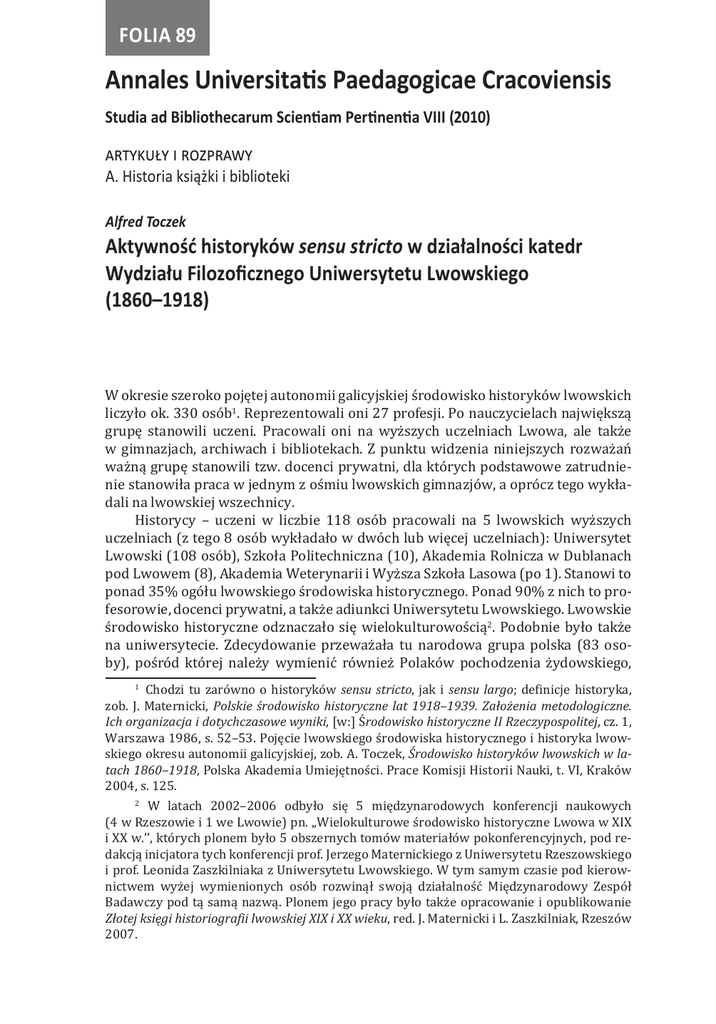 FOLIA 89

Annales Universitatis Paedagogicae Cracoviensis

Studia ad Bibliothecarum Scientiam Pertinentia VIII (2010)

ARTYKUŁY I ROZPRAWY
A. Historia książki i biblioteki

Alfred Toczek

Aktywność historyków sensu stricto w działalności katedr Wydziału Filozoficznego Uniwersytetu Lwowskiego (1860–1918)

W okresie szeroko pojętej autonomii galicyjskiej środowisko historyków lwowskich liczyło ok. 330 osób$^1$. Reprezentowali oni 27 profesji. Po nauczycielach największą grupę stanowili uczeni. Pracowali oni na wyższych uczelniach Lwowa, ale także w gimnazjach, archiwach i bibliotekach. Z punktu widzenia niniejszych rozważań ważną grupę stanowili tzw. docenci prywatni, dla których podstawowe zatrudnienie stanowiła praca w jednym z ośmiu lwowskich gimnazjów, a oprócz tego wykładali na lwowskiej wszechnicy.

Historycy – uczeni w liczbie 118 osób pracowali na 5 lwowskich wyższych uczelniach (z tego 8 osób wykładało w dwóch lub więcej uczelniach): Uniwersytet Lwowski (108 osób), Szkoła Politechniczna (10), Akademia Rolnicza w Dublanach pod Lwowem (8), Akademia Weterynarii i Wyższa Szkoła Lasowa (po 1). Stanowi to ponad 35% ogółu lwowskiego środowiska historycznego. Ponad 90% z nich to profesorowie, docenci prywatni, a także adiunkci Uniwersytetu Lwowskiego. Lwowskie środowisko historyczne odznaczało się wielokulturowością$^2$. Podobnie było także na uniwersytecie. Zdecydowanie przeważała tu narodowa grupa polska (83 osoby), pośród której należy wymienić również Polaków pochodzenia żydowskiego,

$^1$ Chodzi tu zarówno o historyków sensu stricto, jak i sensu largo; definicje historyka, zob. J. Maternicki, Polskie środowisko historyczne lat 1918–1939. Założenia metodologiczne. Ich organizacja i dotychczasowe wyniki, [w:] Środowisko historyczne II Rzeczypospolitej, cz. 1, Warszawa 1986, s. 52–53. Pojęcie lwowskiego środowiska historycznego i historyka lwowskiego okresu autonomii galicyjskiej, zob. A. Toczek, Środowisko historyków lwowskich w latach 1860–1918, Polska Akademia Umiejętności. Prace Komisji Historii Nauki, t. VI, Kraków 2004, s. 125.

$^2$ W latach 2002–2006 odbyło się 5 międzynarodowych konferencji naukowych (4 w Rzeszowie i 1 we Lwowie) pn. „Wielokulturowe środowisko historyczne Lwowa w XIX i XX w.'', których plonem było 5 obszernych tomów materiałów pokonferencyjnych, pod redakcją inicjatora tych konferencji prof. Jerzego Maternickiego z Uniwersytetu Rzeszowskiego i prof. Leonida Zaszkilniaka z Uniwersytetu Lwowskiego. W tym samym czasie pod kierownictwem wyżej wymienionych osób rozwinął swoją działalność Międzynarodowy Zespół Badawczy pod tą samą nazwą. Plonem jego pracy było także opracowanie i opublikowanie Złotej księgi historiografii lwowskiej XIX i XX wieku, red. J. Maternicki i L. Zaszkilniak, Rzeszów 2007.